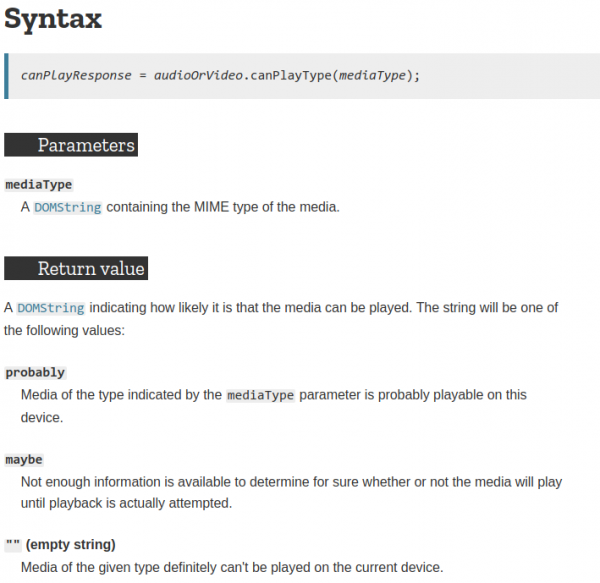 Syntax

canPlayResponse = audioOrVideo.canPlayType(mediaType);

Parameters

mediaType
A DOMString containing the MIME type of the media.

Return value

A DOMString indicating how likely it is that the media can be played. The string will be one of the following values:

probably
Media of the type indicated by the mediaType parameter is probably playable on this device.

maybe
Not enough information is available to determine for sure whether or not the media will play until playback is actually attempted.

"" (empty string)
Media of the given type definitely can't be played on the current device.